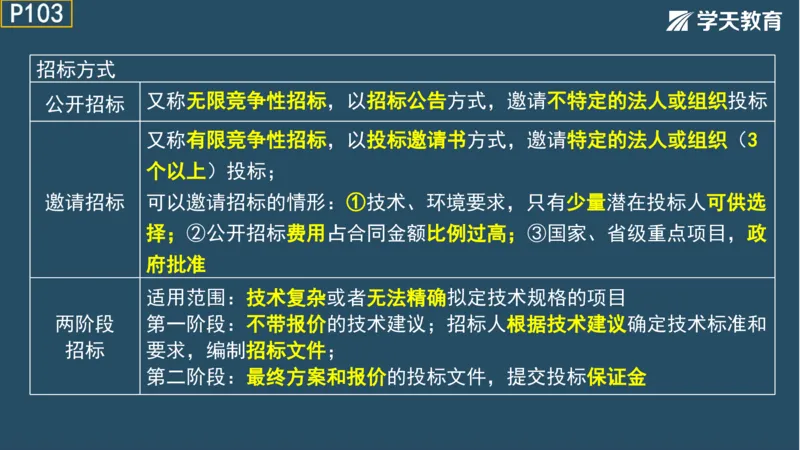 P103

学天教育

| 招标方式 | |
|---|---|
| 公开招标 | 又称无限竞争性招标，以招标公告方式，邀请不特定的法人或组织投标 |
| 邀请招标 | 又称有限竞争性招标，以投标邀请书方式，邀请特定的法人或组织（3个以上）投标；<br>可以邀请招标的情形：①技术、环境要求，只有少量潜在投标人可供选择；②公开招标费用占合同金额比例过高；③国家、省级重点项目，政府批准 |
| 两阶段招标 | 适用范围：技术复杂或者无法精确拟定技术规格的项目<br>第一阶段：不带报价的技术建议；招标人根据技术建议确定技术标准和要求，编制招标文件；<br>第二阶段：最终方案和报价的投标文件，提交投标保证金 |